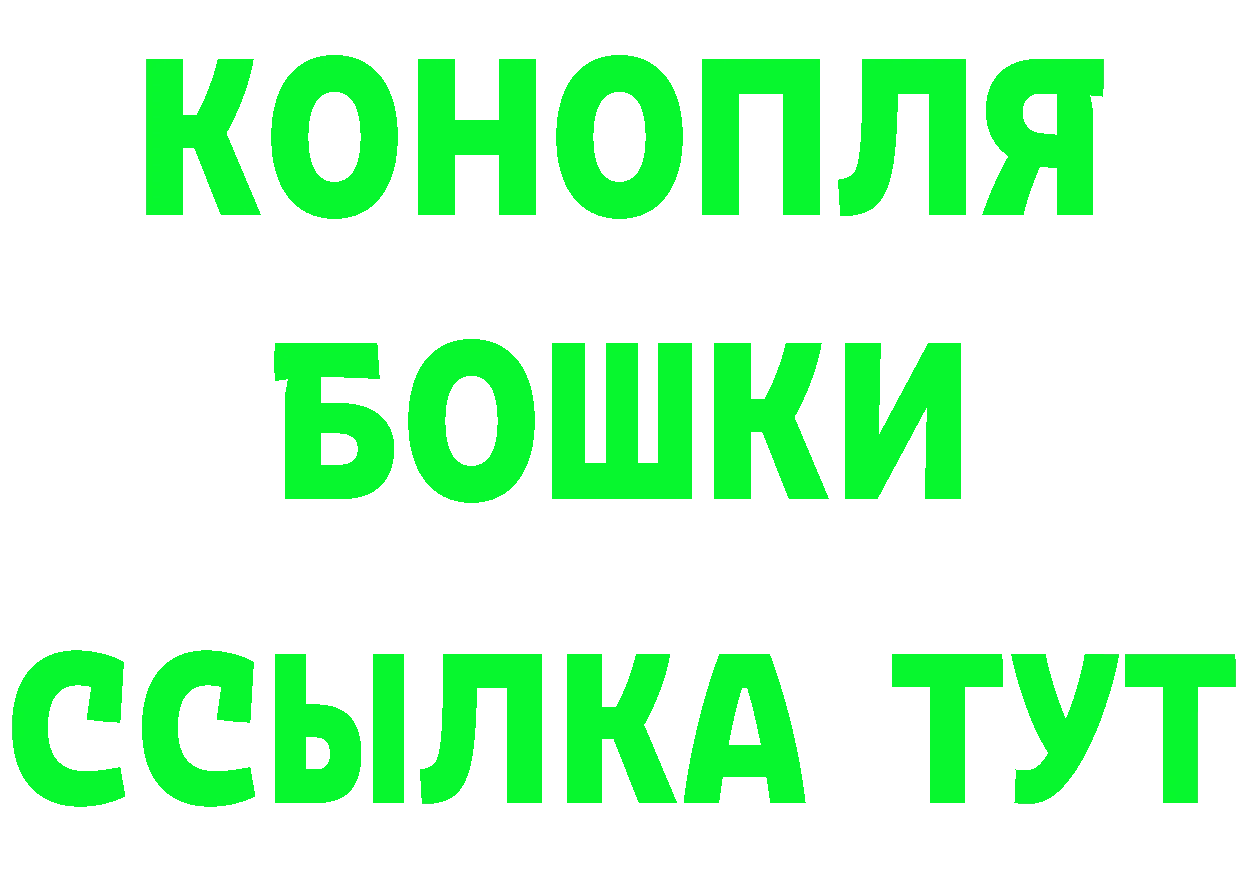 КОНОПЛЯ
БОШКИ
ССЫЛКА ТУТ